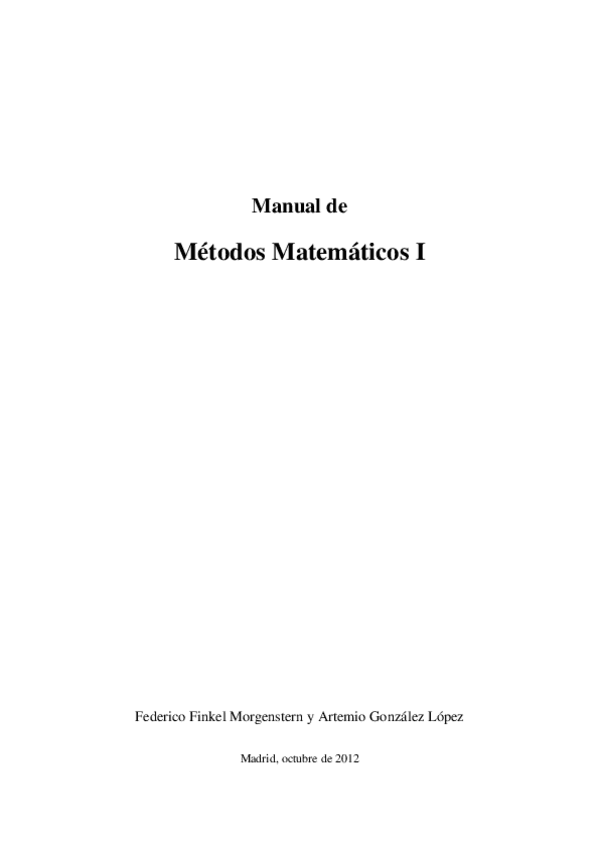 Manual de

Métodos Matemáticos I

Federico Finkel Morgenstern y Artemio González López

Madrid, octubre de 2012